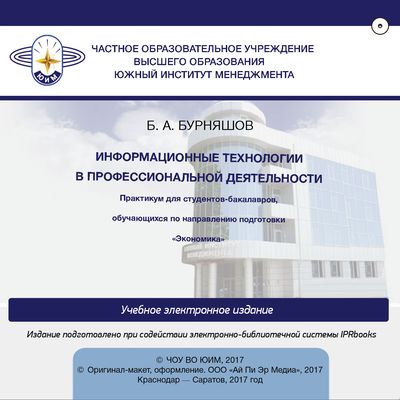 ЮИМ

ЧАСТНОЕ ОБРАЗОВАТЕЛЬНОЕ УЧРЕЖДЕНИЕ
ВЫСШЕГО ОБРАЗОВАНИЯ
ЮЖНЫЙ ИНСТИТУТ МЕНЕДЖМЕНТА

Б. А. БУРНЯШОВ

ИНФОРМАЦИОННЫЕ ТЕХНОЛОГИИ
В ПРОФЕССИОНАЛЬНОЙ ДЕЯТЕЛЬНОСТИ

Практикум для студентов-бакалавров,
обучающихся по направлению подготовки
«Экономика»

Учебное электронное издание

Издание подготовлено при содействии электронно-библиотечной системы IPRbooks

© ЧОУ ВО ЮИМ, 2017
© Оригинал-макет, оформление. ООО «Ай Пи Эр Медиа», 2017
Краснодар — Саратов, 2017 год